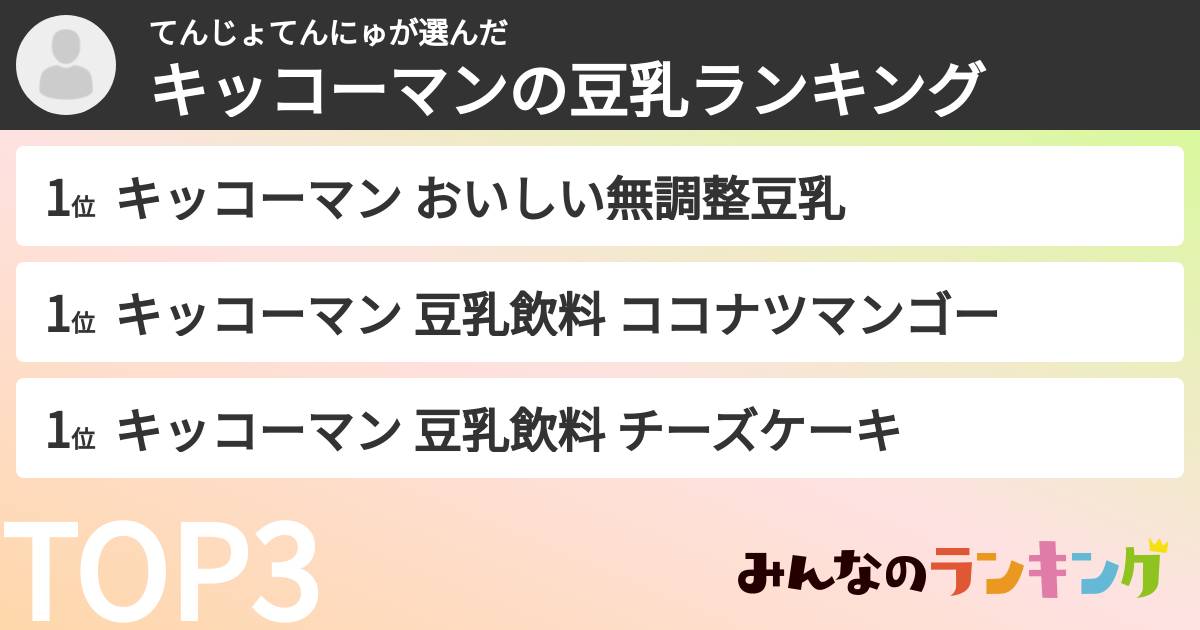 てんじょてんにゅが選んだ
キッコーマンの豆乳ランキング

1位 キッコーマン おいしい無調整豆乳

1位 キッコーマン 豆乳飲料 ココナツマンゴー

1位 キッコーマン 豆乳飲料 チーズケーキ

TOP3

みんなのランキング